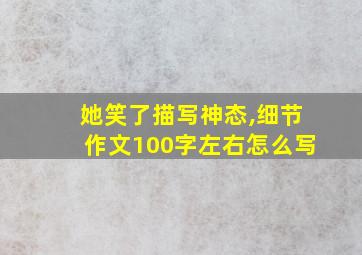 她笑了描写神态,细节作文100字左右怎么写